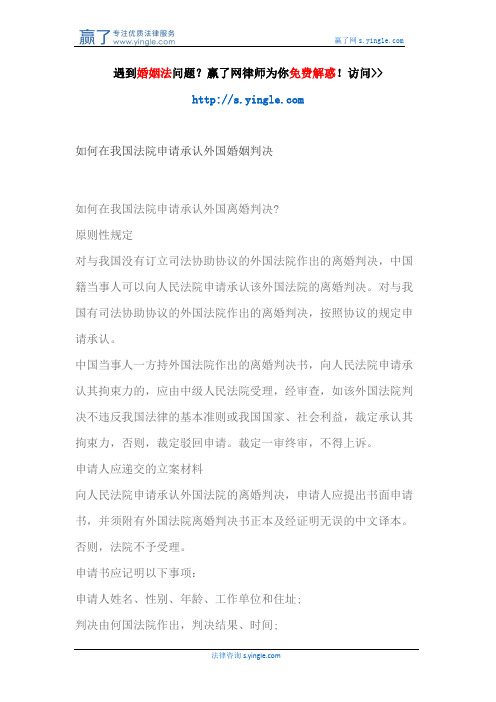 赢了 专注优质法律服务 www.yingle.com

赢了网 s.yingle.com

遇到婚姻法问题？赢了网律师为你免费解惑！访问>>

http://s.yingle.com

如何在我国法院申请承认外国婚姻判决

如何在我国法院申请承认外国离婚判决?

原则性规定

对与我国没有订立司法协助协议的外国法院作出的离婚判决，中国籍当事人可以向人民法院申请承认该外国法院的离婚判决。对与我国有司法协助协议的外国法院作出的离婚判决，按照协议的规定申请承认。

中国当事人一方持外国法院作出的离婚判决书，向人民法院申请承认其拘束力的，应由中级人民法院受理，经审查，如该外国法院判决不违反我国法律的基本准则或我国国家、社会利益，裁定承认其拘束力，否则，裁定驳回申请。裁定一审终审，不得上诉。

申请人应递交的立案材料

向人民法院申请承认外国法院的离婚判决，申请人应提出书面申请书，并须附有外国法院离婚判决书正本及经证明无误的中文译本。否则，法院不予受理。

申请书应记明以下事项：

申请人姓名、性别、年龄、工作单位和住址；

判决由何国法院作出，判决结果、时间；

法律咨询 s.yingle.com